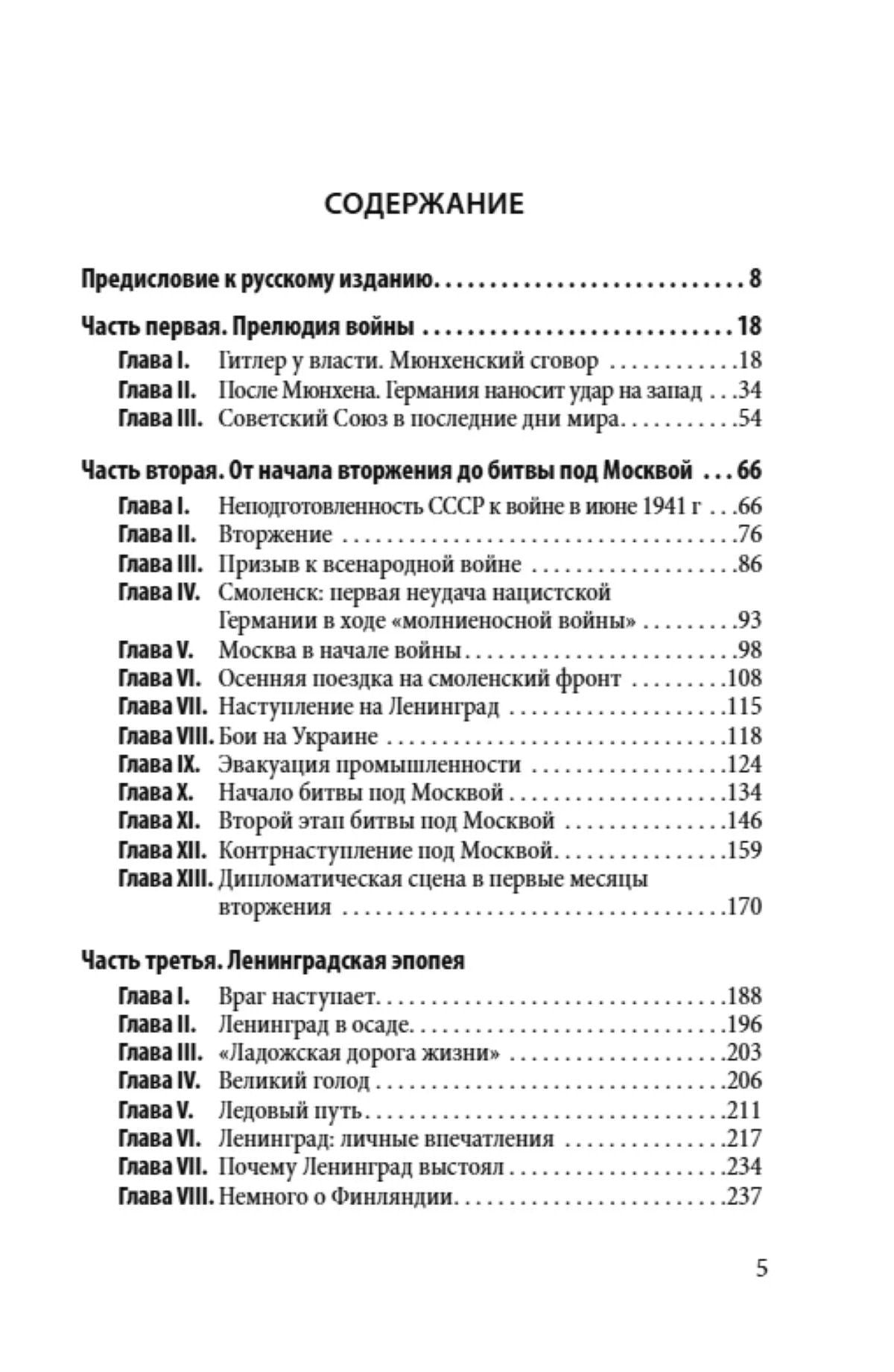 СОДЕРЖАНИЕ

Предисловие к русскому изданию 8

Часть первая. Прелюдия войны 18

Глава I. Гитлер у власти. Мюнхенский сговор 18
Глава II. После Мюнхена. Германия наносит удар на запад 34
Глава III. Советский Союз в последние дни мира 54

Часть вторая. От начала вторжения до битвы под Москвой 66

Глава I. Неподготовленность СССР к войне в июне 1941 г 66
Глава II. Вторжение 76
Глава III. Призыв к всенародной войне 86
Глава IV. Смоленск: первая неудача нацистской Германии в ходе «молниеносной войны» 93
Глава V. Москва в начале войны 98
Глава VI. Осенняя поездка на смоленский фронт 108
Глава VII. Наступление на Ленинград 115
Глава VIII. Бои на Украине 118
Глава IX. Эвакуация промышленности 124
Глава X. Начало битвы под Москвой 134
Глава XI. Второй этап битвы под Москвой 146
Глава XII. Контрнаступление под Москвой 159
Глава XIII. Дипломатическая сцена в первые месяцы вторжения 170

Часть третья. Ленинградская эпопея

Глава I. Враг наступает 188
Глава II. Ленинград в осаде 196
Глава III. «Ладожская дорога жизни» 203
Глава IV. Великий голод 206
Глава V. Ледовый путь 211
Глава VI. Ленинград: личные впечатления 217
Глава VII. Почему Ленинград выстоял 234
Глава VIII. Немного о Финляндии 237

5